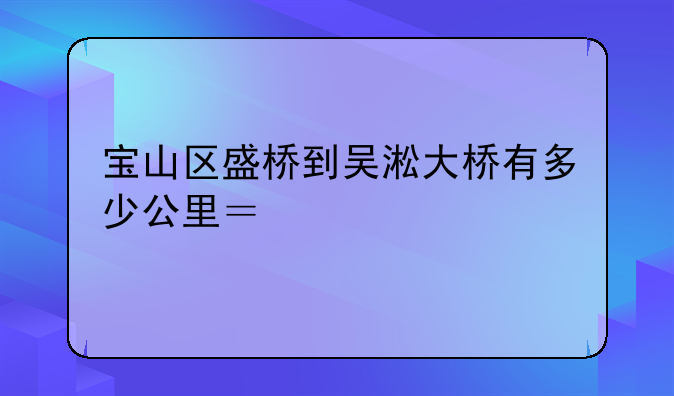 宝山区盛桥到吴淞大桥有多少公里＝